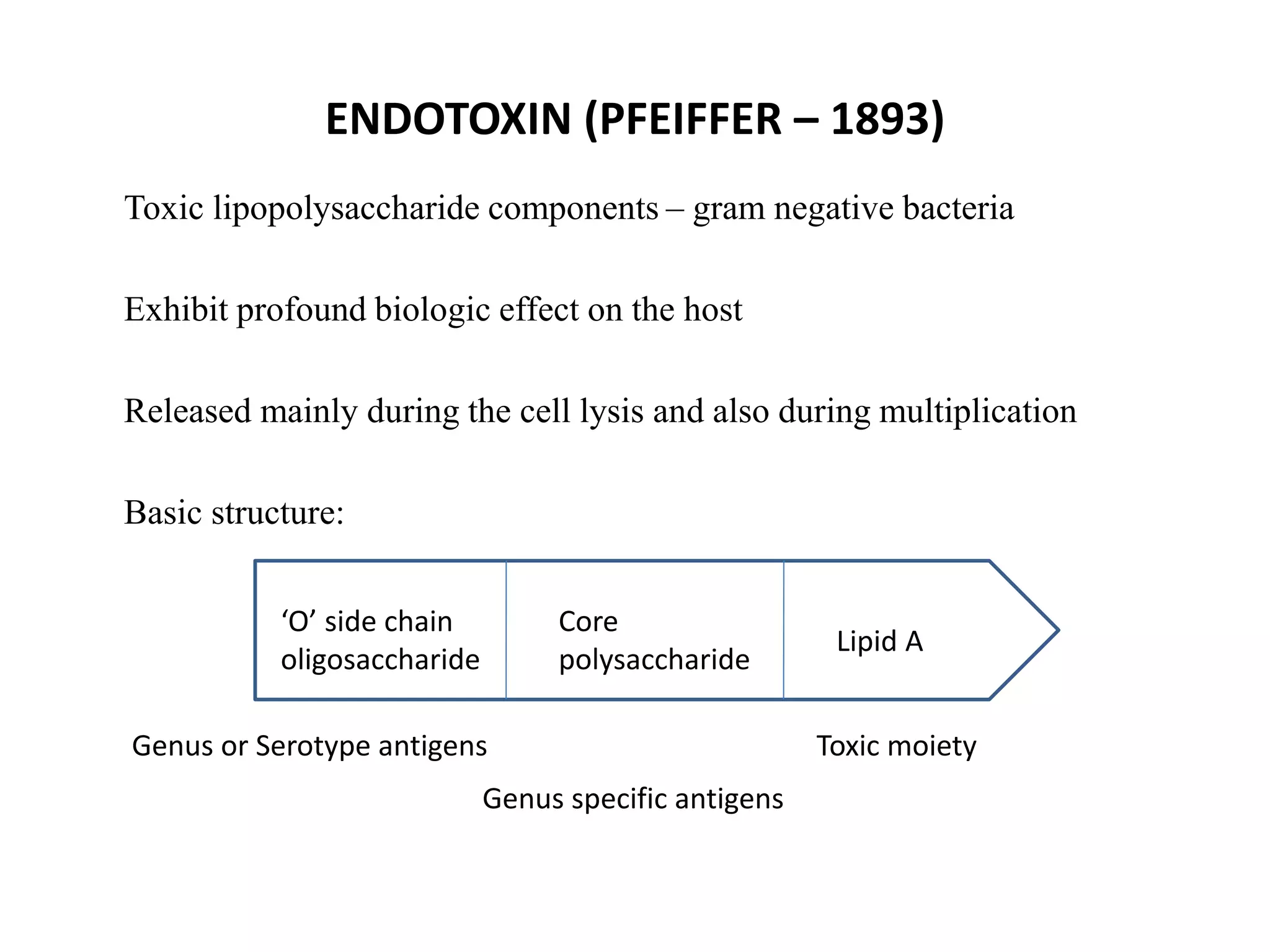 ENDOTOXIN (PFEIFFER – 1893)

Toxic lipopolysaccharide components – gram negative bacteria

Exhibit profound biologic effect on the host

Released mainly during the cell lysis and also during multiplication

Basic structure:

‘O’ side chain oligosaccharide

Core polysaccharide

Lipid A

Genus or Serotype antigens

Toxic moiety

Genus specific antigens